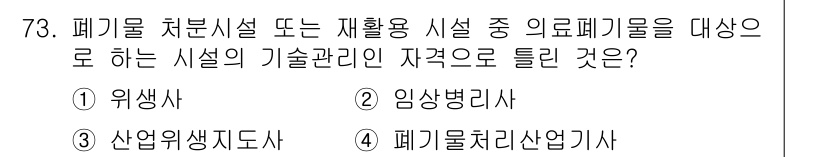 73. 폐기물 처분시설 또는 재활용 시설 중 의료폐기물을 대상으로 하는 시설의 기술관리인 자격으로 틀린 것은?

① 위생사 ② 임상병리사

③ 산업위생지도사 ④ 폐기물처리산업기사